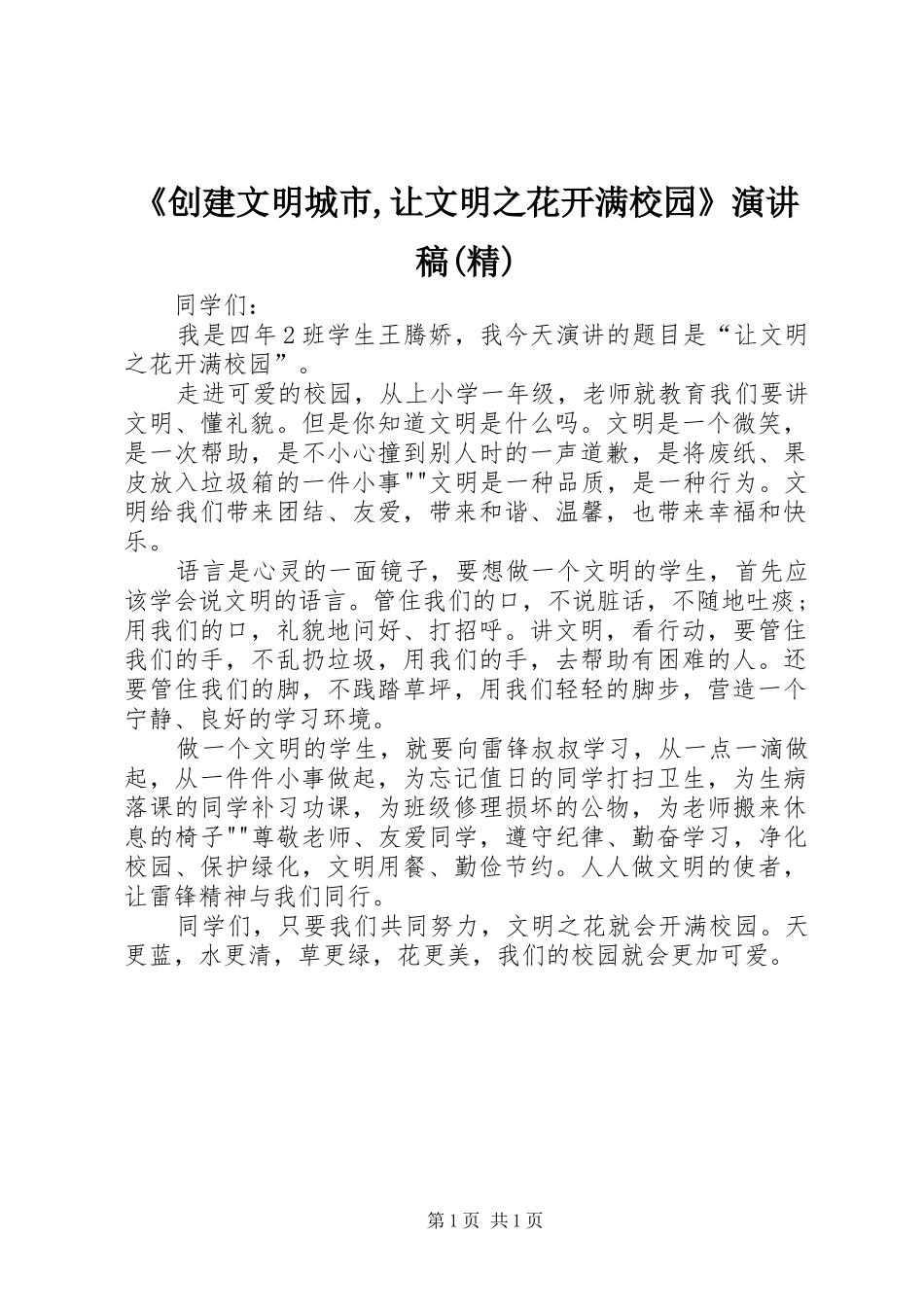 《创建文明城市,让文明之花开满校园》演讲稿(精)

同学们：

我是四年2班学生王腾娇，我今天演讲的题目是“让文明之花开满校园”。

走进可爱的校园，从上小学一年级，老师就教育我们要讲文明、懂礼貌。但是你知道文明是什么吗。文明是一个微笑，是一次帮助，是不小心撞到别人时的一声道歉，是将废纸、果皮放入垃圾箱的一件小事""文明是一种品质，是一种行为。文明给我们带来团结、友爱，带来和谐、温馨，也带来幸福和快乐。

语言是心灵的一面镜子，要想做一个文明的学生，首先应该学会说文明的语言。管住我们的口，不说脏话，不随地吐痰；用我们的口，礼貌地问好、打招呼。讲文明，看行动，要管住我们的手，不乱扔垃圾，用我们的手，去帮助有困难的人。还要管住我们的脚，不践踏草坪，用我们轻轻的脚步，营造一个宁静、良好的学习环境。

做一个文明的学生，就要向雷锋叔叔学习，从一点一滴做起，从一件件小事做起，为忘记值日的同学打扫卫生，为生病落课的同学补习功课，为班级修理损坏的公物，为老师搬来休息的椅子""尊敬老师、友爱同学，遵守纪律、勤奋学习，净化校园、保护绿化，文明用餐、勤俭节约。人人做文明的使者，让雷锋精神与我们同行。

同学们，只要我们共同努力，文明之花就会开满校园。天更蓝，水更清，草更绿，花更美，我们的校园就会更加可爱。

第1页 共1页